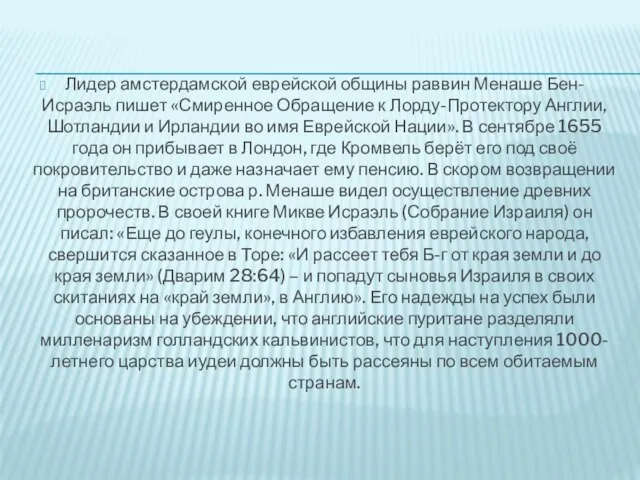 Лидер амстердамской еврейской общины раввин Менаше Бен-Исраэль пишет «Смиренное Обращение к Лорду-Протектору Англии, Шотландии и Ирландии во имя Еврейской Нации». В сентябре 1655 года он прибывает в Лондон, где Кромвель берёт его под своё покровительство и даже назначает ему пенсию. В скором возвращении на британские острова р. Менаше видел осуществление древних пророчеств. В своей книге Микве Исраэль (Собрание Израиля) он писал: «Еще до геулы, конечного избавления еврейского народа, свершится сказанное в Торе: «И рассеет тебя Б-г от края земли и до края земли» (Дварим 28:64) – и попадут сыновья Израиля в своих скитаниях на «край земли», в Англию». Его надежды на успех были основаны на убеждении, что английские пуритане разделяли милленаризм голландских кальвинистов, что для наступления 1000-летнего царства иудеи должны быть рассеяны по всем обитаемым странам.